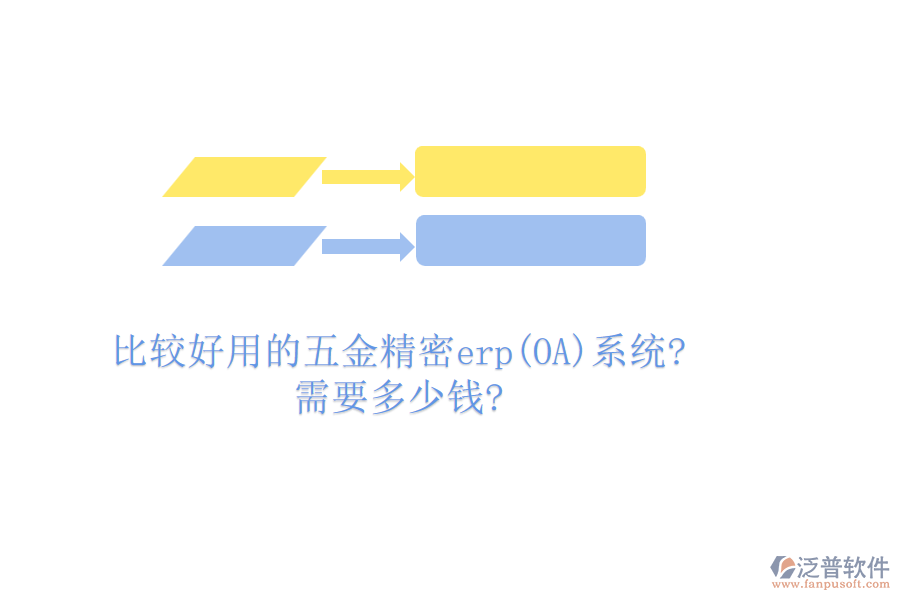 比较好用的五金精密erp(OA)系统?
需要多少钱?

泛普软件
www.fanpusoft.com